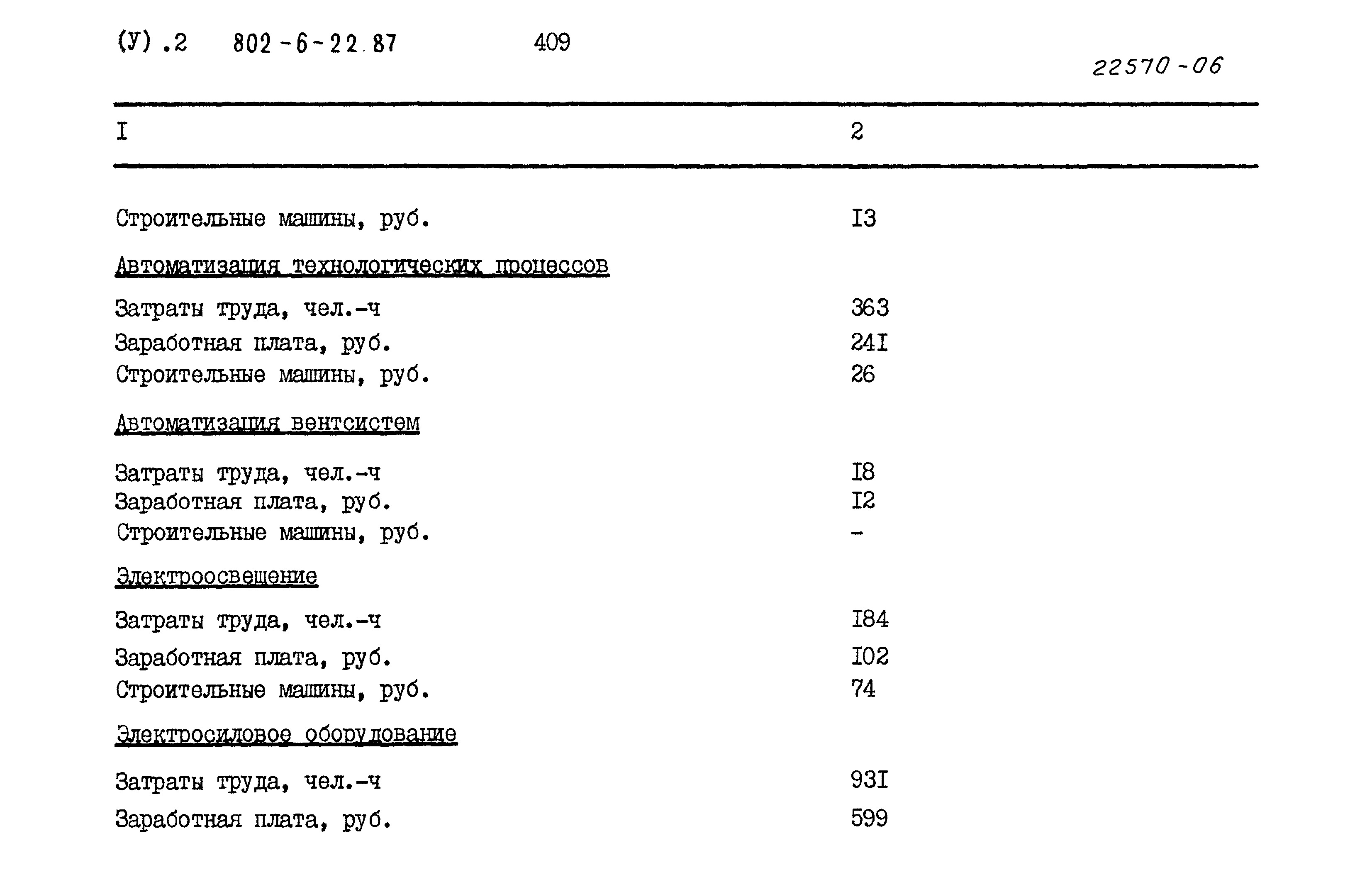 (У) .2 802-6-22.87 409

22570-06

| I | 2 |
|---|---|
| Строительные машины, руб. | I3 |
| Автоматизация технологических процессов | |
| Затраты труда, чел.-ч | 363 |
| Заработная плата, руб. | 24I |
| Строительные машины, руб. | 26 |
| Автоматизация вентсистем | |
| Затраты труда, чел.-ч | I8 |
| Заработная плата, руб. | I2 |
| Строительные машины, руб. | - |
| Электроосвещение | |
| Затраты труда, чел.-ч | I84 |
| Заработная плата, руб. | I02 |
| Строительные машины, руб. | 74 |
| Электросиловое оборудование | |
| Затраты труда, чел.-ч | 93I |
| Заработная плата, руб. | 599 |